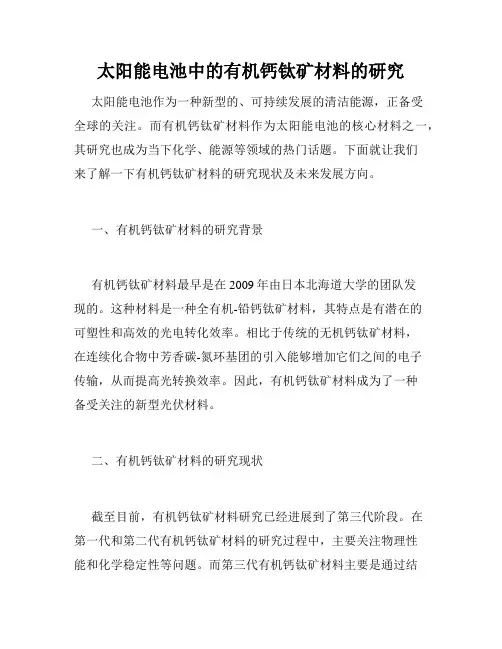 太阳能电池中的有机钙钛矿材料的研究

太阳能电池作为一种新型的、可持续发展的清洁能源，正备受全球的关注。而有机钙钛矿材料作为太阳能电池的核心材料之一，其研究也成为当下化学、能源等领域的热门话题。下面就让我们来了解一下有机钙钛矿材料的研究现状及未来发展方向。

一、有机钙钛矿材料的研究背景

有机钙钛矿材料最早是在2009年由日本北海道大学的团队发现的。这种材料是一种全有机-铅钙钛矿材料，其特点是有潜在的可塑性和高效的光电转化效率。相比于传统的无机钙钛矿材料，在连续化合物中芳香碳-氮环基团的引入能够增加它们之间的电子传输，从而提高光转换效率。因此，有机钙钛矿材料成为了一种备受关注的新型光伏材料。

二、有机钙钛矿材料的研究现状

截至目前，有机钙钛矿材料研究已经进展到了第三代阶段。在第一代和第二代有机钙钛矿材料的研究过程中，主要关注物理性能和化学稳定性等问题。而第三代有机钙钛矿材料主要是通过结